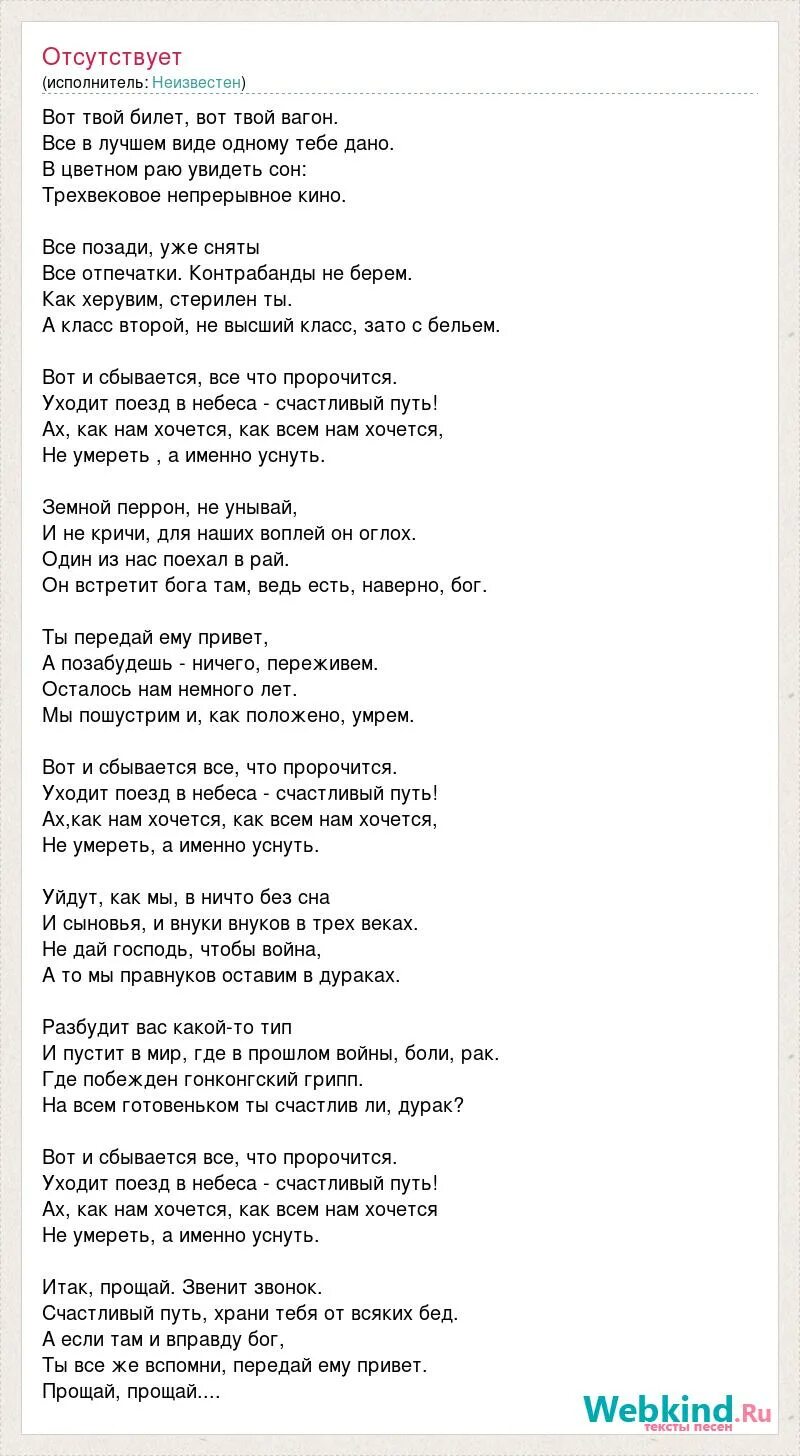 Отсутствует
(исполнитель: Неизвестен)

Вот твой билет, вот твой вагон.
Все в лучшем виде одному тебе дано.
В цветном раю увидеть сон:
Трехвековое непрерывное кино.

Все позади, уже сняты
Все отпечатки. Контрабанды не берем.
Как херувим, стерилен ты.
А класс второй, не высший класс, зато с бельем.

Вот и сбывается, все что пророчится.
Уходит поезд в небеса - счастливый путь!
Ах, как нам хочется, как всем нам хочется,
Не умереть , а именно уснуть.

Земной перрон, не унывай,
И не кричи, для наших воплей он оглох.
Один из нас поехал в рай.
Он встретит бога там, ведь есть, наверно, бог.

Ты передай ему привет,
А позабудешь - ничего, переживем.
Осталось нам немного лет.
Мы пошустрим и, как положено, умрем.

Вот и сбывается все, что пророчится.
Уходит поезд в небеса - счастливый путь!
Ах,как нам хочется, как всем нам хочется,
Не умереть, а именно уснуть.

Уйдут, как мы, в ничто без сна
И сыновья, и внуки внуков в трех веках.
Не дай господь, чтобы война,
А то мы правнуков оставим в дураках.

Разбудит вас какой-то тип
И пустит в мир, где в прошлом войны, боли, рак.
Где побежден гонконгский грипп.
На всем готовеньком ты счастлив ли, дурак?

Вот и сбывается все, что пророчится.
Уходит поезд в небеса - счастливый путь!
Ах, как нам хочется, как всем нам хочется
Не умереть, а именно уснуть.

Итак, прощай. Звенит звонок.
Счастливый путь, храни тебя от всяких бед.
А если там и вправду бог,
Ты все же вспомни, передай ему привет.
Прощай, прощай....

Webkind.Ru
тексты песен